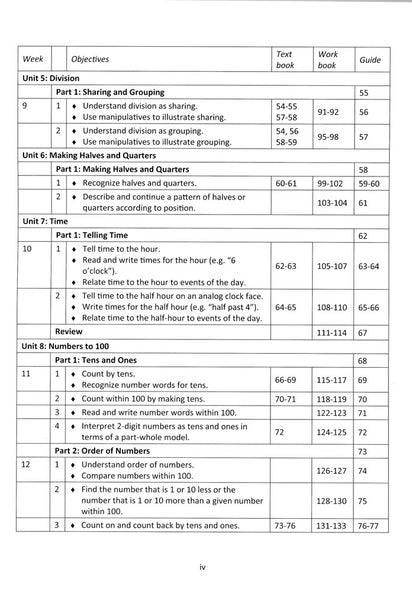 | Week | | Objectives | Text book | Work book | Guide |
|---|---|---|---|---|---|
| Unit 5: Division | | | | | |
| | Part 1: Sharing and Grouping | | | | 55 |
| 9 | 1 | ♦ Understand division as sharing. ♦ Use manipulatives to illustrate sharing. | 54-55 57-58 | 91-92 | 56 |
| | 2 | ♦ Understand division as grouping. ♦ Use manipulatives to illustrate grouping. | 54, 56 58-59 | 95-98 | 57 |
| Unit 6: Making Halves and Quarters | | | | | |
| | Part 1: Making Halves and Quarters | | | | 58 |
| | 1 | ♦ Recognize halves and quarters. | 60-61 | 99-102 | 59-60 |
| | 2 | ♦ Describe and continue a pattern of halves or quarters according to position. | | 103-104 | 61 |
| Unit 7: Time | | | | | |
| | Part 1: Telling Time | | | | 62 |
| 10 | 1 | ♦ Tell time to the hour. ♦ Read and write times for the hour (e.g. "6 o'clock"). ♦ Relate time to the hour to events of the day. | 62-63 | 105-107 | 63-64 |
| | 2 | ♦ Tell time to the half hour on an analog clock face. ♦ Write times for the half hour (e.g. "half past 4"). ♦ Relate time to the half-hour to events of the day. | 64-65 | 108-110 | 65-66 |
| | Review | | | 111-114 | 67 |
| Unit 8: Numbers to 100 | | | | | |
| | Part 1: Tens and Ones | | | | 68 |
| 11 | 1 | ♦ Count by tens. ♦ Recognize number words for tens. | 66-69 | 115-117 | 69 |
| | 2 | ♦ Count within 100 by making tens. | 70-71 | 118-119 | 70 |
| | 3 | ♦ Read and write number words within 100. | | 122-123 | 71 |
| | 4 | ♦ Interpret 2-digit numbers as tens and ones in terms of a part-whole model. | 72 | 124-125 | 72 |
| | Part 2: Order of Numbers | | | | 73 |
| 12 | 1 | ♦ Understand order of numbers. ♦ Compare numbers within 100. | | 126-127 | 74 |
| | 2 | ♦ Find the number that is 1 or 10 less or the number that is 1 or 10 more than a given number within 100. | | 128-130 | 75 |
| | 3 | ♦ Count on and count back by tens and ones. | 73-76 | 131-133 | 76-77 |

iv